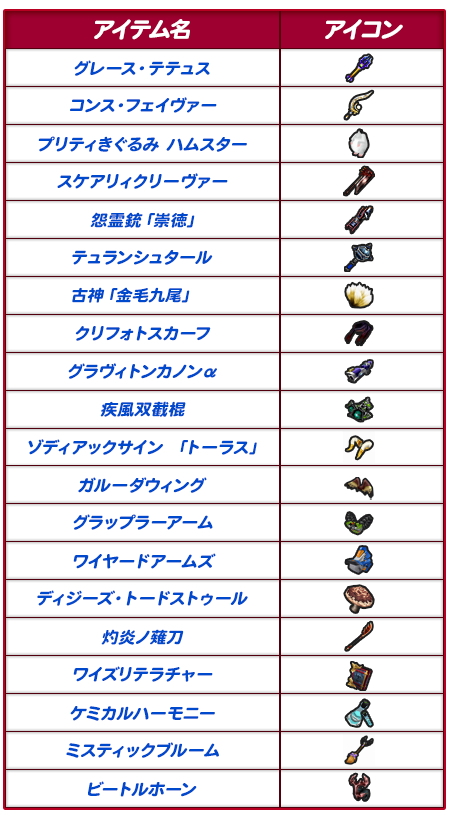 | アイテム名 | アイコン |
|---|---|
| グレース・テテュス | |
| コンス・フェイヴァー | |
| プリティきぐるみ ハムスター | |
| スケアリィクリーヴァー | |
| 怨霊銃「崇徳」 | |
| テュランシュタール | |
| 古神「金毛九尾」 | |
| クリフォトスカーフ | |
| グラヴィトンカノンα | |
| 疾風双截棍 | |
| ゾディアックサイン 「トーラス」 | |
| ガルーダウィング | |
| グラップラーアーム | |
| ワイヤードアームズ | |
| ディジーズ・トードストゥール | |
| 灼炎ノ薙刀 | |
| ワイズリテラチャー | |
| ケミカルハーモニー | |
| ミスティックブルーム | |
| ビートルホーン | |